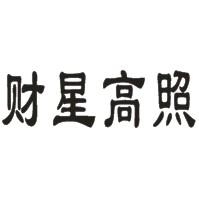 财星高照